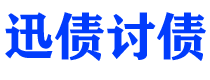 迅债讨债